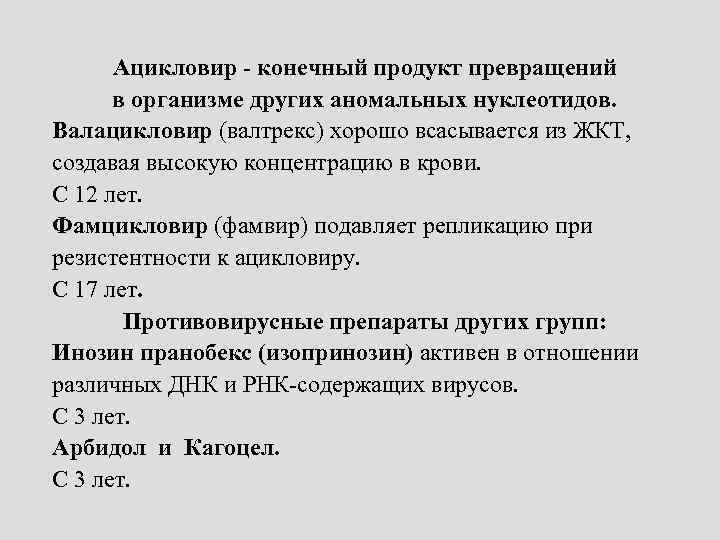 Ацикловир - конечный продукт превращений в организме других аномальных нуклеотидов.
Валацикловир (валтрекс) хорошо всасывается из ЖКТ, создавая высокую концентрацию в крови.
С 12 лет.
Фамцикловир (фамвир) подавляет репликацию при резистентности к ацикловиру.
С 17 лет.
Противовирусные препараты других групп:
Инозин пранобекс (изопринозин) активен в отношении различных ДНК и РНК-содержащих вирусов.
С 3 лет.
Арбидол и Кагоцел.
С 3 лет.